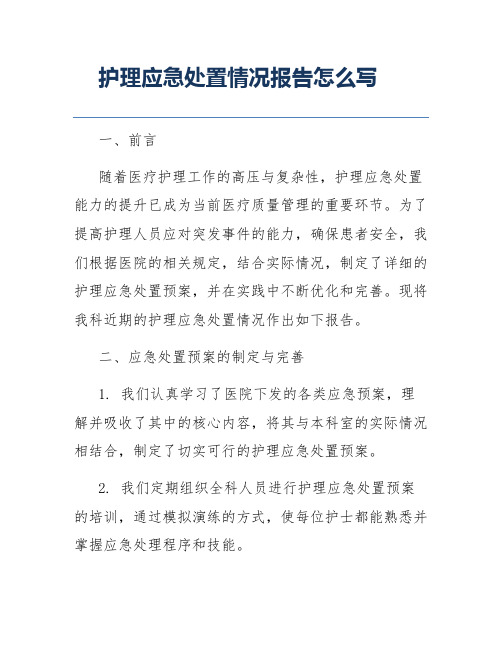 护理应急处置情况报告怎么写

一、前言

随着医疗护理工作的高压与复杂性，护理应急处置能力的提升已成为当前医疗质量管理的重要环节。为了提高护理人员应对突发事件的能力，确保患者安全，我们根据医院的相关规定，结合实际情况，制定了详细的护理应急处置预案，并在实践中不断优化和完善。现将我科近期的护理应急处置情况作出如下报告。

二、应急处置预案的制定与完善

1. 我们认真学习了医院下发的各类应急预案，理解并吸收了其中的核心内容，将其与本科室的实际情况相结合，制定了切实可行的护理应急处置预案。

2. 我们定期组织全科人员进行护理应急处置预案的培训，通过模拟演练的方式，使每位护士都能熟悉并掌握应急处理程序和技能。